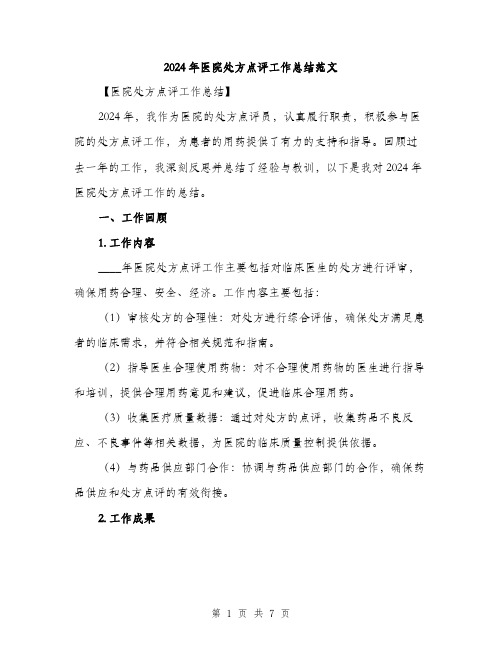 2024年医院处方点评工作总结范文

【医院处方点评工作总结】

2024年，我作为医院的处方点评员，认真履行职责，积极参与医院的处方点评工作，为患者的用药提供了有力的支持和指导。回顾过去一年的工作，我深刻反思并总结了经验与教训，以下是我对2024年医院处方点评工作的总结。

一、工作回顾

1. 工作内容

____年医院处方点评工作主要包括对临床医生的处方进行评审，确保用药合理、安全、经济。工作内容主要包括：

（1）审核处方的合理性：对处方进行综合评估，确保处方满足患者的临床需求，并符合相关规范和指南。

（2）指导医生合理使用药物：对不合理使用药物的医生进行指导和培训，提供合理用药意见和建议，促进临床合理用药。

（3）收集医疗质量数据：通过对处方的点评，收集药品不良反应、不良事件等相关数据，为医院的临床质量控制提供依据。

（4）与药品供应部门合作：协调与药品供应部门的合作，确保药品供应和处方点评的有效衔接。

2. 工作成果

第 1 页 共 7 页